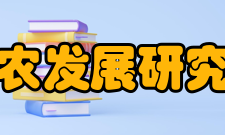 农发展研究